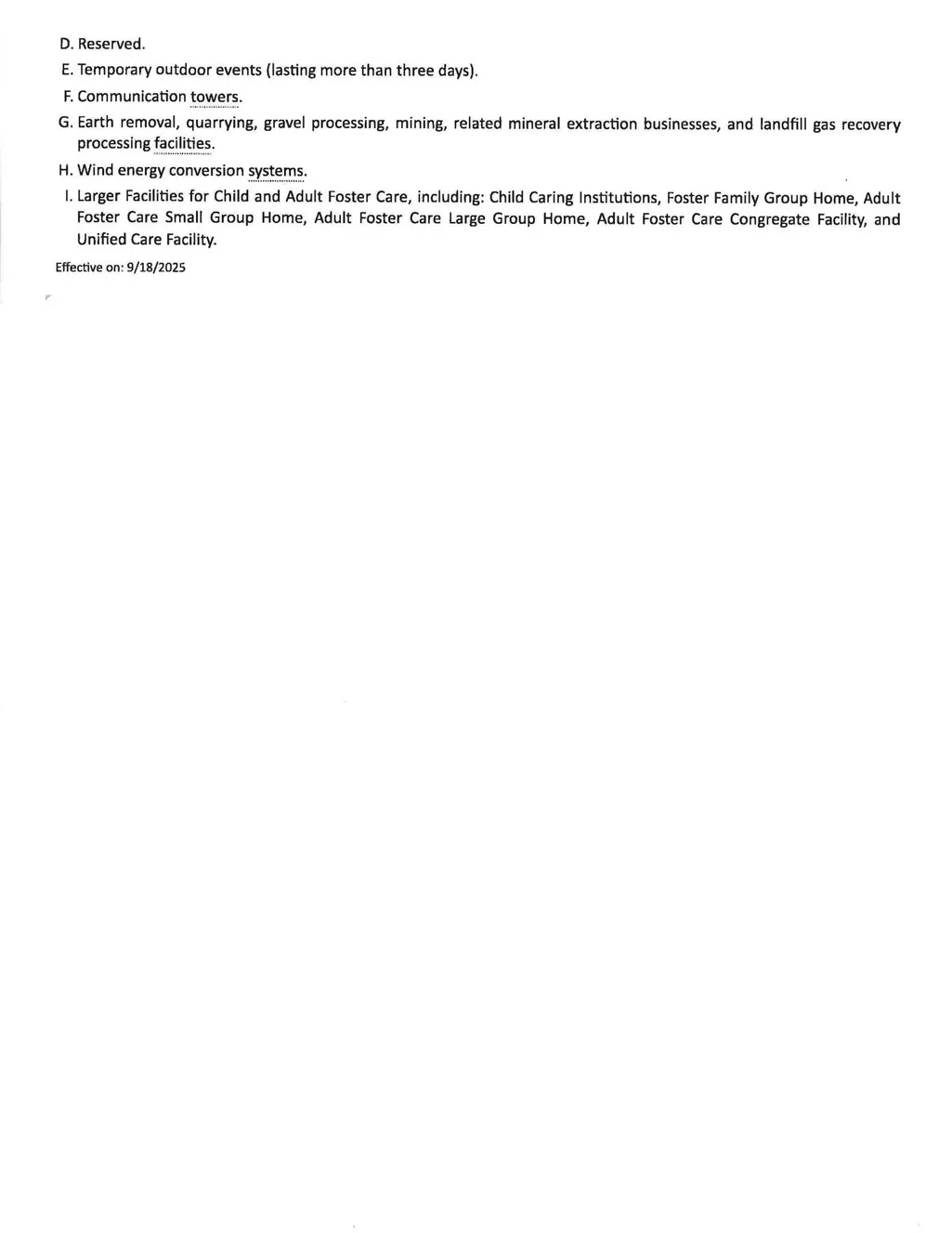 D. Reserved.

E. Temporary outdoor events (lasting more than three days).

F. Communication towers.

G. Earth removal, quarrying, gravel processing, mining, related mineral extraction businesses, and landfill gas recovery processing facilities.

H. Wind energy conversion systems.

I. Larger Facilities for Child and Adult Foster Care, including: Child Caring Institutions, Foster Family Group Home, Adult Foster Care Small Group Home, Adult Foster Care Large Group Home, Adult Foster Care Congregate Facility, and Unified Care Facility.

Effective on: 9/18/2025